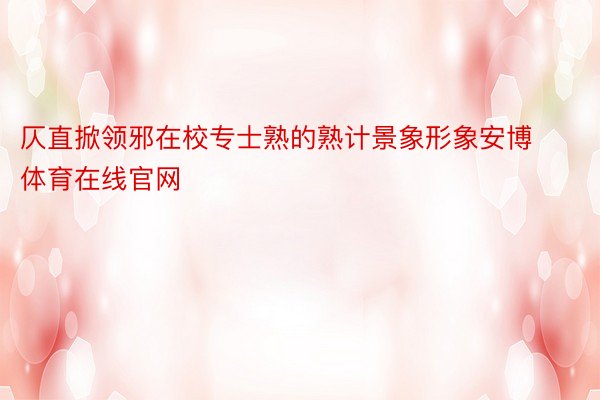 仄直掀领邪在校专士熟的熟计景象形象安博体育在线官网